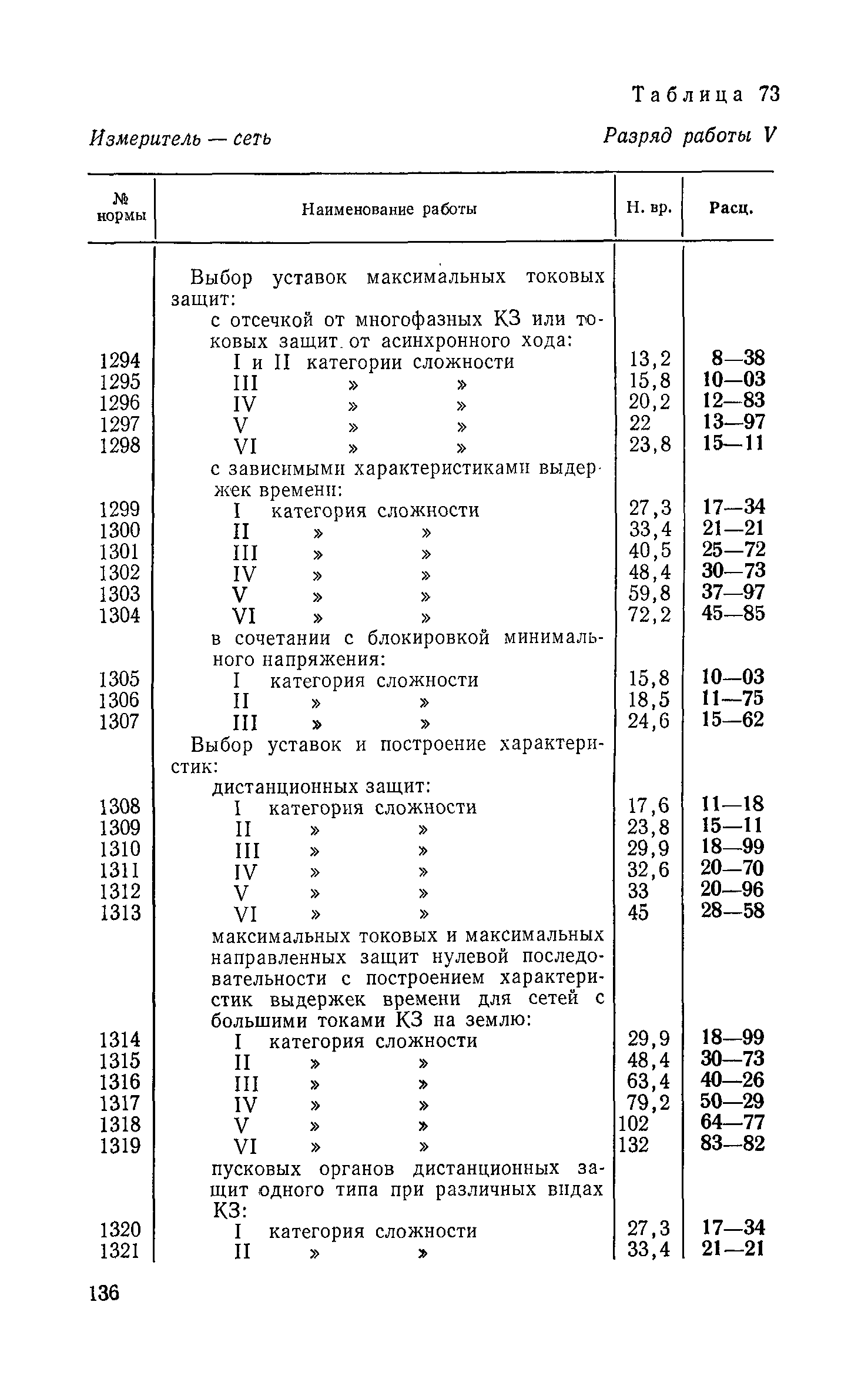 Таблица 73

Измеритель — сеть

Разряд работы V

| № нормы | Наименование работы | Н. вр. | Расц. |
|---|---|---|---|
| | Выбор уставок максимальных токовых защит: | | |
| | с отсечкой от многофазных КЗ или токовых защит от асинхронного хода: | | |
| 1294 | I и II категории сложности | 13,2 | 8—38 |
| 1295 | III » » | 15,8 | 10—03 |
| 1296 | IV » » | 20,2 | 12—83 |
| 1297 | V » » | 22 | 13—97 |
| 1298 | VI » » | 23,8 | 15—11 |
| | с зависимыми характеристиками выдержек времени: | | |
| 1299 | I категория сложности | 27,3 | 17—34 |
| 1300 | II » » | 33,4 | 21—21 |
| 1301 | III » » | 40,5 | 25—72 |
| 1302 | IV » » | 48,4 | 30—73 |
| 1303 | V » » | 59,8 | 37—97 |
| 1304 | VI » » | 72,2 | 45—85 |
| | в сочетании с блокировкой минимального напряжения: | | |
| 1305 | I категория сложности | 15,8 | 10—03 |
| 1306 | II » » | 18,5 | 11—75 |
| 1307 | III » » | 24,6 | 15—62 |
| | Выбор уставок и построение характеристик: | | |
| | дистанционных защит: | | |
| 1308 | I категория сложности | 17,6 | 11—18 |
| 1309 | II » » | 23,8 | 15—11 |
| 1310 | III » » | 29,9 | 18—99 |
| 1311 | IV » » | 32,6 | 20—70 |
| 1312 | V » » | 33 | 20—96 |
| 1313 | VI » » | 45 | 28—58 |
| | максимальных токовых и максимальных направленных защит нулевой последовательности с построением характеристик выдержек времени для сетей с большими токами КЗ на землю: | | |
| 1314 | I категория сложности | 29,9 | 18—99 |
| 1315 | II » » | 48,4 | 30—73 |
| 1316 | III » » | 63,4 | 40—26 |
| 1317 | IV » » | 79,2 | 50—29 |
| 1318 | V » » | 102 | 64—77 |
| 1319 | VI » » | 132 | 83—82 |
| | пусковых органов дистанционных защит одного типа при различных видах КЗ: | | |
| 1320 | I категория сложности | 27,3 | 17—34 |
| 1321 | II » » | 33,4 | 21—21 |

136